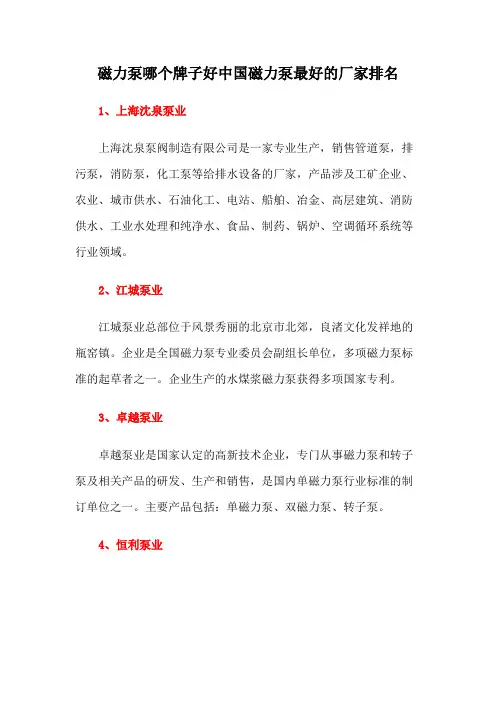 磁力泵哪个牌子好中国磁力泵最好的厂家排名

1、上海沈泉泵业

上海沈泉泵阀制造有限公司是一家专业生产，销售管道泵，排污泵，消防泵，化工泵等给排水设备的厂家，产品涉及工矿企业、农业、城市供水、石油化工、电站、船舶、冶金、高层建筑、消防供水、工业水处理和纯净水、食品、制药、锅炉、空调循环系统等行业领域。

2、江城泵业

江城泵业总部位于风景秀丽的北京市北郊，良渚文化发祥地的瓶窑镇。企业是全国磁力泵专业委员会副组长单位，多项磁力泵标准的起草者之一。企业生产的水煤浆磁力泵获得多项国家专利。

3、卓越泵业

卓越泵业是国家认定的高新技术企业，专门从事磁力泵和转子泵及相关产品的研发、生产和销售，是国内单磁力泵行业标准的制订单位之一。主要产品包括：单磁力泵、双磁力泵、转子泵。

4、恒利泵业